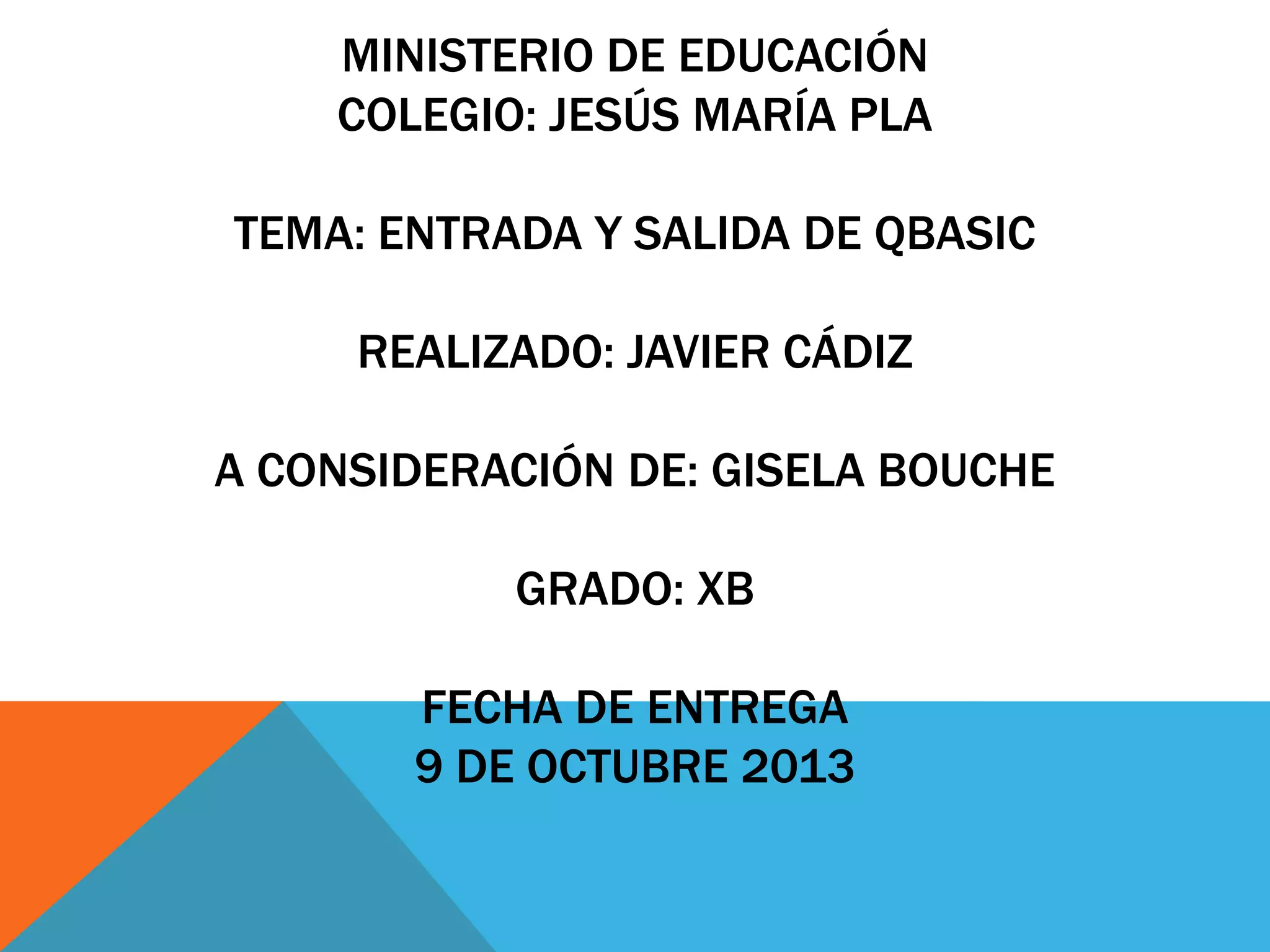 MINISTERIO DE EDUCACIÓN
COLEGIO: JESÚS MARÍA PLA

TEMA: ENTRADA Y SALIDA DE QBASIC

REALIZADO: JAVIER CÁDIZ

A CONSIDERACIÓN DE: GISELA BOUCHE

GRADO: XB

FECHA DE ENTREGA
9 DE OCTUBRE 2013